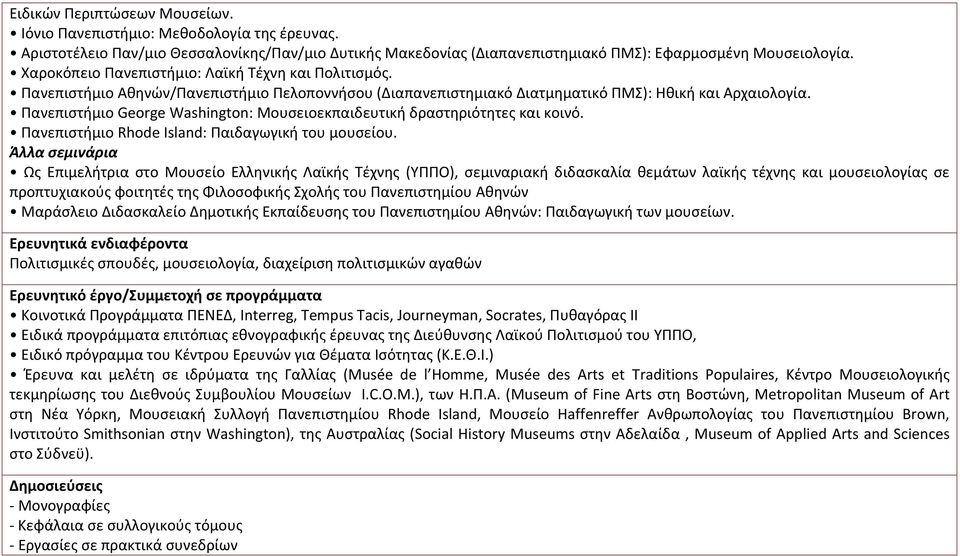 Ειδικών Περιπτώσεων Μουσείων.
• Ιόνιο Πανεπιστήμιο: Μεθοδολογία της έρευνας.
• Αριστοτέλειο Παν/μιο Θεσσαλονίκης/Παν/μιο Δυτικής Μακεδονίας (Διαπανεπιστημιακό ΠΜΣ): Εφαρμοσμένη Μουσειολογία.
• Χαροκόπειο Πανεπιστήμιο: Λαϊκή Τέχνη και Πολιτισμός.
• Πανεπιστήμιο Αθηνών/Πανεπιστήμιο Πελοποννήσου (Διαπανεπιστημιακό Διατμηματικό ΠΜΣ): Ηθική και Αρχαιολογία.
• Πανεπιστήμιο George Washington: Μουσειοεκπαιδευτική δραστηριότητες και κοινό.
• Πανεπιστήμιο Rhode Island: Παιδαγωγική του μουσείου.
Άλλα σεμινάρια
• Ως Επιμελήτρια στο Μουσείο Ελληνικής Λαϊκής Τέχνης (ΥΠΠΟ), σεμιναριακή διδασκαλία θεμάτων λαϊκής τέχνης και μουσειολογίας σε προπτυχιακούς φοιτητές της Φιλοσοφικής Σχολής του Πανεπιστημίου Αθηνών
• Μαράσλειο Διδασκαλείο Δημοτικής Εκπαίδευσης του Πανεπιστημίου Αθηνών: Παιδαγωγική των μουσείων.

Ερευνητικά ενδιαφέροντα
Πολιτισμικές σπουδές, μουσειολογία, διαχείριση πολιτισμικών αγαθών

Ερευνητικό έργο/Συμμετοχή σε προγράμματα
• Κοινοτικά Προγράμματα ΠΕΝΕΔ, Interreg, Tempus Tacis, Journeyman, Socrates, Πυθαγόρας ΙΙ
• Ειδικά προγράμματα επιτόπιας εθνογραφικής έρευνας της Διεύθυνσης Λαϊκού Πολιτισμού του ΥΠΠΟ,
• Ειδικό πρόγραμμα του Κέντρου Ερευνών για Θέματα Ισότητας (Κ.Ε.Θ.Ι.)
• Έρευνα και μελέτη σε ιδρύματα της Γαλλίας (Musée de l'Homme, Musée des Arts et Traditions Populaires, Κέντρο Μουσειολογικής τεκμηρίωσης του Διεθνούς Συμβουλίου Μουσείων I.C.O.M.), των Η.Π.Α. (Museum of Fine Arts στη Βοστώνη, Metropolitan Museum of Art στη Νέα Υόρκη, Μουσειακή Συλλογή Πανεπιστημίου Rhode Island, Μουσείο Haffenreffer Ανθρωπολογίας του Πανεπιστημίου Brown, Ινστιτούτο Smithsonian στην Washington), της Αυστραλίας (Social History Museums στην Αδελαΐδα , Museum of Applied Arts and Sciences στο Σύδνεϋ).

Δημοσιεύσεις
- Μονογραφίες
- Κεφάλαια σε συλλογικούς τόμους
- Εργασίες σε πρακτικά συνεδρίων